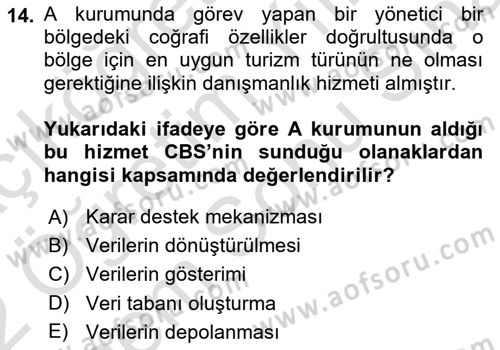 14. A kurumunda görev yapan bir yönetici bir bölgedeki coğrafi özellikler doğrultusunda o bölge için en uygun turizm türünün ne olması gerektiğine ilişkin danışmanlık hizmeti almıştır.

Yukarıdaki ifadeye göre A kurumunun aldığı bu hizmet CBS'nin sunduğu olanaklardan hangisi kapsamında değerlendirilir?

A) Karar destek mekanizması
B) Verilerin dönüştürülmesi
C) Verilerin gösterimi
D) Veri tabanı oluşturma
E) Verilerin depolanması

www.aofsoru.com